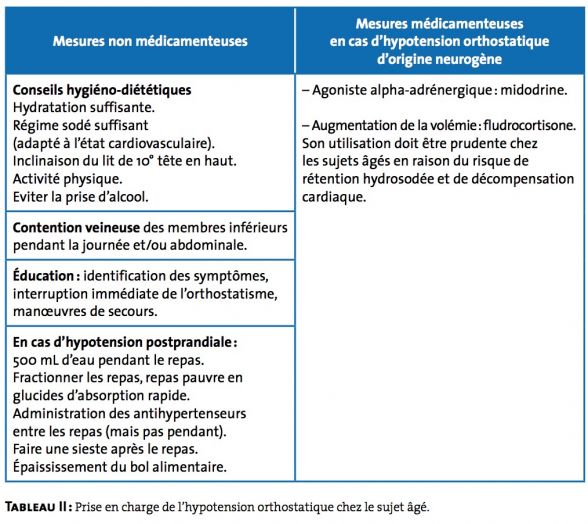 | Mesures non médicamenteuses | Mesures médicamenteuses en cas d'hypotension orthostatique d'origine neurogène |
|---|---|
| Conseils hygiéno-diététiques Hydratation suffisante. Régime sodé suffisant (adapté à l'état cardiovasculaire). Inclinaison du lit de 10° tête en haut. Activité physique. Eviter la prise d'alcool. | – Agoniste alpha-adrénergique : midodrine. – Augmentation de la volémie : fludrocortisone. Son utilisation doit être prudente chez les sujets âgés en raison du risque de rétention hydrosodée et de décompensation cardiaque. |
| Contention veineuse des membres inférieurs pendant la journée et/ou abdominale. | |
| Éducation : identification des symptômes, interruption immédiate de l'orthostatisme, manœuvres de secours. | |
| En cas d'hypotension postprandiale : 500 mL d'eau pendant le repas. Fractionner les repas, repas pauvre en glucides d'absorption rapide. Administration des antihypertenseurs entre les repas (mais pas pendant). Faire une sieste après le repas. Épaississement du bol alimentaire. | |

Tableau II : Prise en charge de l'hypotension orthostatique chez le sujet âgé.